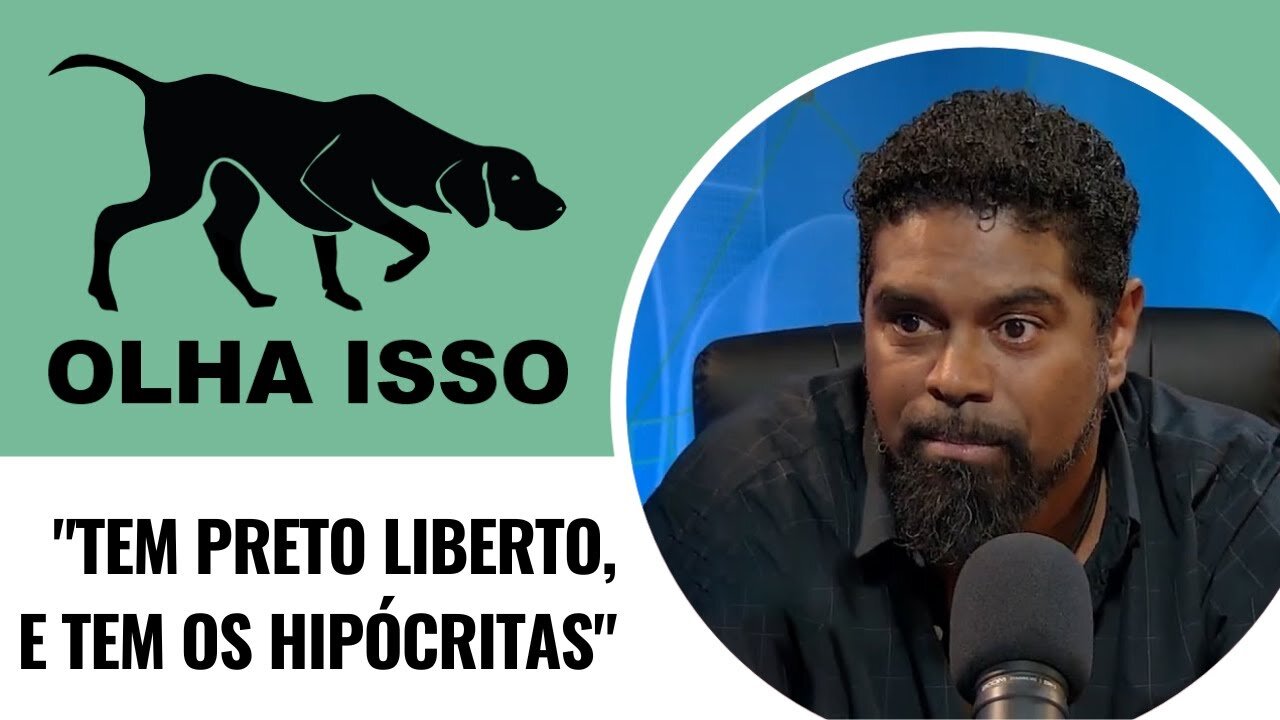 OLHA ISSO

"TEM PRETO LIBERTO, E TEM OS HIPÓCRITAS"